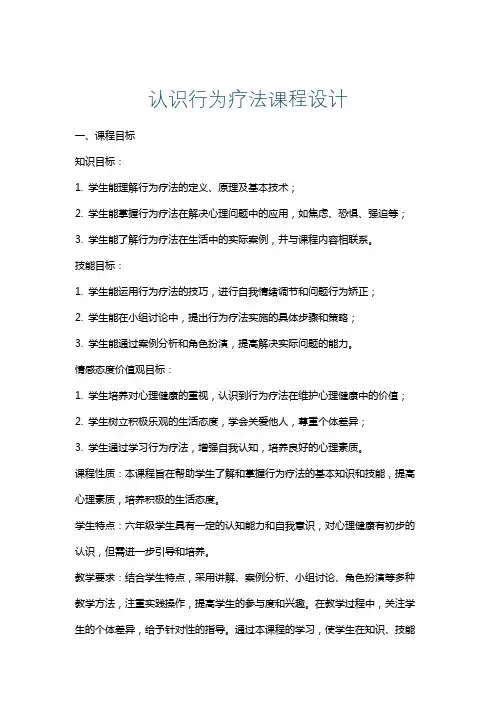 认识行为疗法课程设计

一、课程目标

知识目标：

1. 学生能理解行为疗法的定义、原理及基本技术；

2. 学生能掌握行为疗法在解决心理问题中的应用，如焦虑、恐惧、强迫等；

3. 学生能了解行为疗法在生活中的实际案例，并与课程内容相联系。

技能目标：

1. 学生能运用行为疗法的技巧，进行自我情绪调节和问题行为矫正；

2. 学生能在小组讨论中，提出行为疗法实施的具体步骤和策略；

3. 学生能通过案例分析和角色扮演，提高解决实际问题的能力。

情感态度价值观目标：

1. 学生培养对心理健康的重视，认识到行为疗法在维护心理健康中的价值；

2. 学生树立积极乐观的生活态度，学会关爱他人，尊重个体差异；

3. 学生通过学习行为疗法，增强自我认知，培养良好的心理素质。

课程性质：本课程旨在帮助学生了解和掌握行为疗法的基本知识和技能，提高心理素质，培养积极的生活态度。

学生特点：六年级学生具有一定的认知能力和自我意识，对心理健康有初步的认识，但需进一步引导和培养。

教学要求：结合学生特点，采用讲解、案例分析、小组讨论、角色扮演等多种教学方法，注重实践操作，提高学生的参与度和兴趣。在教学过程中，关注学生的个体差异，给予针对性的指导。通过本课程的学习，使学生在知识、技能